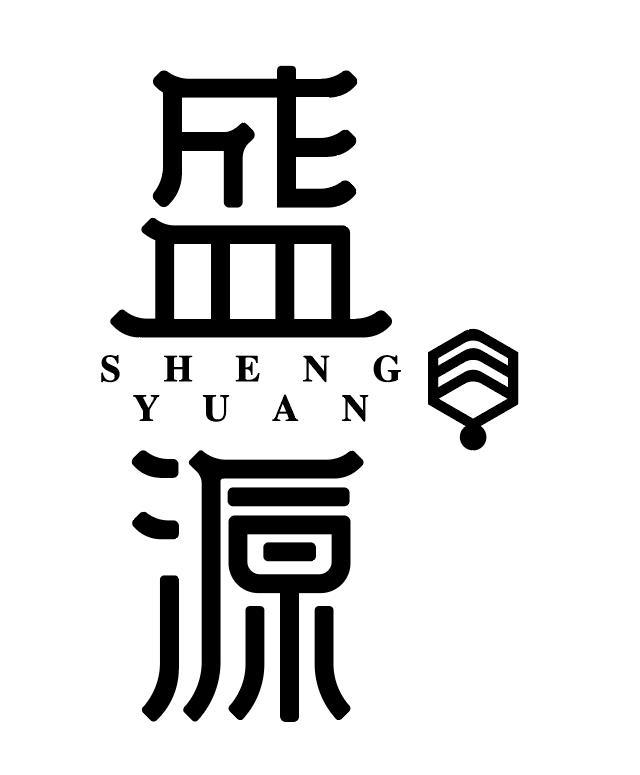 盛
SHENG
YUAN
源